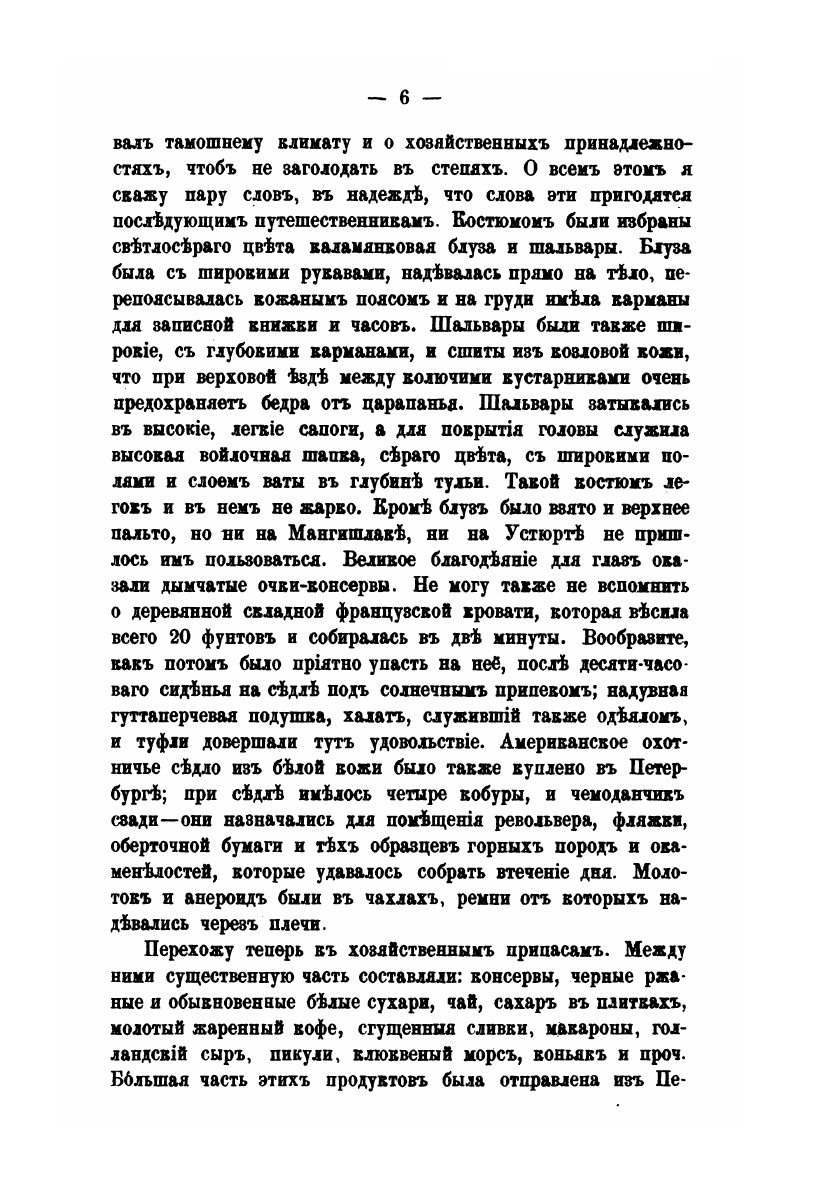 — 6 —

валъ тамошнему климату и о хозяйственныхъ принадлежностяхъ, чтобъ не заголодать въ степяхъ. О всемъ этомъ я скажу пару словъ, въ надеждѣ, что слова эти пригодятся послѣдующимъ путешественникамъ. Костюмомъ были избраны свѣтлосѣраго цвѣта каламянковая блуза и шальвары. Блуза была съ широкими рукавами, надѣвалась прямо на тѣло, перепоясывалась кожанымъ поясомъ и на груди имѣла карманы для записной книжки и часовъ. Шальвары были также широкіе, съ глубокими карманами, и сшиты изъ козловой кожи, что при верховой ѣздѣ между колючими кустарниками очень предохраняетъ бедра отъ царапанья. Шальвары затыкались въ высокіе, легкіе сапоги, а для покрытія головы служила высокая войлочная шапка, сѣраго цвѣта, съ широкими полями и слоемъ ваты въ глубинѣ тульи. Такой костюмъ легокъ и въ немъ не жарко. Кромѣ блузъ было взято и верхнее пальто, но ни на Мангишлакѣ, ни на Устюртѣ не пришлось имъ пользоваться. Великое благодѣяніе для глазъ оказали дымчатые очки-консервы. Не могу также не вспомнить о деревянной складной французской кровати, которая вѣсила всего 20 фунтовъ и собиралась въ двѣ минуты. Вообразите, какъ потомъ было пріятно упасть на неё, послѣ десяти-часоваго сидѣнья на сѣдлѣ подъ солнечнымъ припекомъ; надувная гуттаперчевая подушка, халатъ, служившій также одѣяломъ, и туфли довершали тутъ удовольствіе. Американское охотничье сѣдло изъ бѣлой кожи было также куплено въ Петербургѣ; при сѣдлѣ имѣлось четыре кобуры, и чемоданчикъ сзади—они назначались для помѣщенія револьвера, фляжки, оберточной бумаги и тѣхъ образцевъ горныхъ породъ и окаменѣлостей, которые удавалось собрать втеченіе дня. Молотокъ и анероидъ были въ чахлахъ, ремни отъ которыхъ надѣвались черезъ плечи.

Перехожу теперь къ хозяйственнымъ припасамъ. Между ними существенную часть составляли: консервы, черные ржаные и обыкновенные бѣлые сухари, чай, сахаръ въ плиткахъ, молотый жаренный кофе, сгущенныя сливки, макароны, голландскій сыръ, пикули, клюквеный морсъ, коньякъ и проч. Бо́льшая часть этихъ продуктовъ была отправлена изъ Пе-